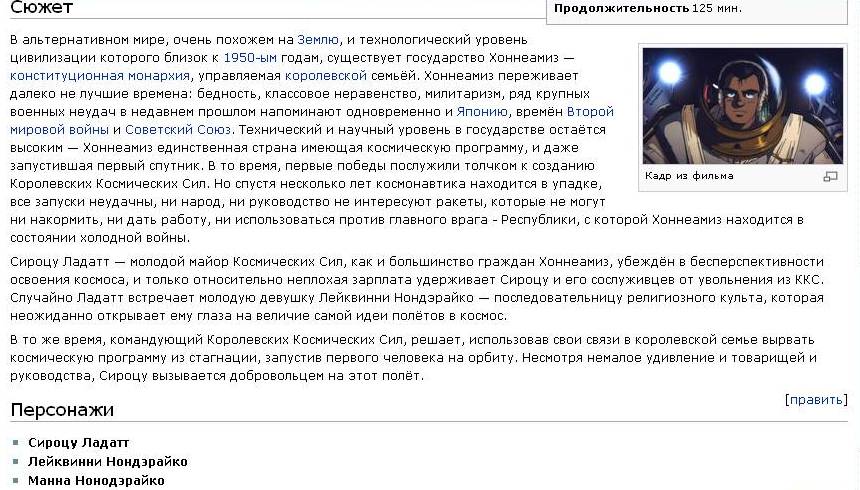 Сюжет

Продолжительность 125 мин.

В альтернативном мире, очень похожем на Землю, и технологический уровень цивилизации которого близок к 1950-ым годам, существует государство Хоннеамиз — конституционная монархия, управляемая королевской семьёй. Хоннеамиз переживает далеко не лучшие времена: бедность, классовое неравенство, милитаризм, ряд крупных военных неудач в недавнем прошлом напоминают одновременно и Японию, времён Второй мировой войны и Советский Союз. Технический и научный уровень в государстве остаётся высоким — Хоннеамиз единственная страна имеющая космическую программу, и даже запустившая первый спутник. В то время, первые победы послужили толчком к созданию Королевских Космических Сил. Но спустя несколько лет космонавтика находится в упадке, все запуски неудачны, ни народ, ни руководство не интересуют ракеты, которые не могут ни накормить, ни дать работу, ни использоваться против главного врага - Республики, с которой Хоннеамиз находится в состоянии холодной войны.

Кадр из фильма

Сироцу Ладатт — молодой майор Космических Сил, как и большинство граждан Хоннеамиз, убеждён в бесперспективности освоения космоса, и только относительно неплохая зарплата удерживает Сироцу и его сослуживцев от увольнения из ККС. Случайно Ладатт встречает молодую девушку Лейквинни Нондэрайко — последовательницу религиозного культа, которая неожиданно открывает ему глаза на величие самой идеи полётов в космос.

В то же время, командующий Королевских Космических Сил, решает, использовав свои связи в королевской семье вырвать космическую программу из стагнации, запустив первого человека на орбиту. Несмотря немалое удивление и товарищей и руководства, Сироцу вызывается добровольцем на этот полёт.

[править]

Персонажи

Сироцу Ладатт
Лейквинни Нондэрайко
Манна Нонодэрайко